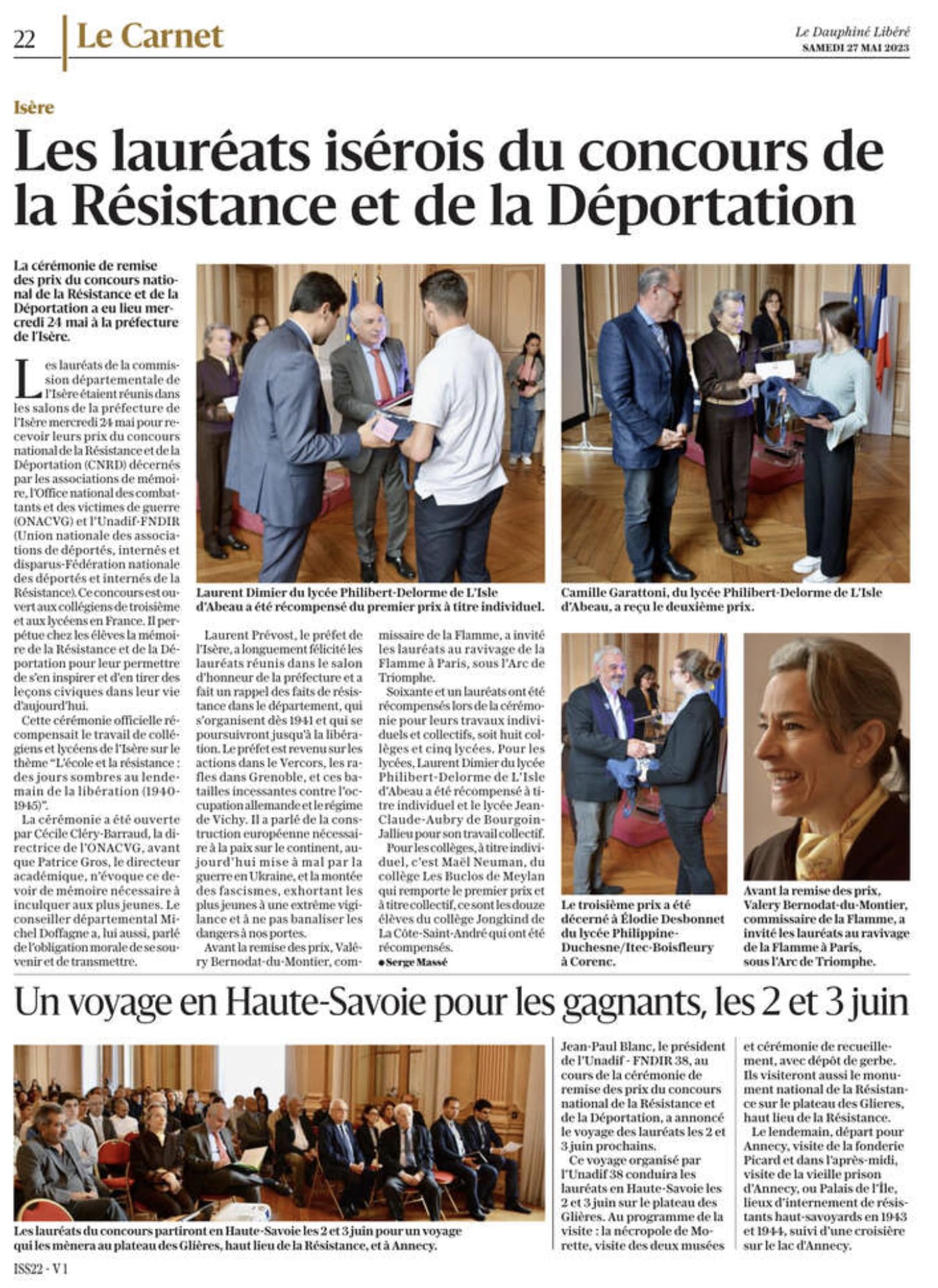 22 Le Carnet

Le Dauphiné Libéré
SAMEDI 27 MAI 2023

Isère

Les lauréats isérois du concours de la Résistance et de la Déportation

La cérémonie de remise des prix du concours national de la Résistance et de la Déportation a eu lieu mercredi 24 mai à la préfecture de l'Isère.

Les lauréats de la commission départementale de l'Isère étaient réunis dans les salons de la préfecture de l'Isère mercredi 24 mai pour recevoir leurs prix du concours national de la Résistance et de la Déportation (CNRD) décernés par les associations de mémoire, l'Office national des combattants et des victimes de guerre (ONACVG) et l'Unadif-FNDIR (Union nationale des associations de déportés, internés et disparus-Fédération nationale des déportés et internés de la Résistance). Ce concours est ouvert aux collégiens de troisième et aux lycéens en France. Il perpétue chez les élèves la mémoire de la Résistance et de la Déportation pour leur permettre de s'en inspirer et d'en tirer des leçons civiques dans leur vie d'aujourd'hui.

Cette cérémonie officielle récompensait le travail de collégiens et lycéens de l'Isère sur le thème "L'école et la résistance : des jours sombres au lendemain de la libération (1940-1945)".

La cérémonie a été ouverte par Cécile Cléry-Barraud, la directrice de l'ONACVG, avant que Patrice Gros, le directeur académique, n'évoque ce devoir de mémoire nécessaire à inculquer aux plus jeunes. Le conseiller départemental Michel Doffagne a, lui aussi, parlé de l'obligation morale de se souvenir et de transmettre.

Laurent Prévost, le préfet de l'Isère, a longuement félicité les lauréats réunis dans le salon d'honneur de la préfecture et a fait un rappel des faits de résistance dans le département, qui s'organisent dès 1941 et qui se poursuivront jusqu'à la libération. Le préfet est revenu sur les actions dans le Vercors, les rafles dans Grenoble, et ces batailles incessantes contre l'occupation allemande et le régime de Vichy. Il a parlé de la construction européenne nécessaire à la paix sur le continent, aujourd'hui mise à mal par la guerre en Ukraine, et la montée des fascismes, exhortant les plus jeunes à une extrême vigilance et à ne pas banaliser les dangers à nos portes.

Avant la remise des prix, Valéry Bernodat-du-Montier, commissaire de la Flamme, a invité les lauréats au ravivage de la Flamme à Paris, sous l'Arc de Triomphe.

Soixante et un lauréats ont été récompensés lors de la cérémonie pour leurs travaux individuels et collectifs, soit huit collèges et cinq lycées. Pour les lycées, Laurent Dimier du lycée Philibert-Delorme de L'Isle d'Abeau a été récompensé à titre individuel et le lycée Jean-Claude-Aubry de Bourgoin-Jallieu pour son travail collectif.

Pour les collèges, à titre individuel, c'est Maël Neuman, du collège Les Buclos de Meylan qui remporte le premier prix et à titre collectif, ce sont les douze élèves du collège Jongkind de La Côte-Saint-André qui ont été récompensés.

● Serge Massé

Laurent Dimier du lycée Philibert-Delorme de L'Isle d'Abeau a été récompensé du premier prix à titre individuel.

Camille Garattoni, du lycée Philibert-Delorme de L'Isle d'Abeau, a reçu le deuxième prix.

Le troisième prix a été décerné à Élodie Desbonnet du lycée Philippine-Duchesne/Itec-Boisfleury à Corenc.

Avant la remise des prix, Valery Bernodat-du-Montier, commissaire de la Flamme, a invité les lauréats au ravivage de la Flamme à Paris, sous l'Arc de Triomphe.

Un voyage en Haute-Savoie pour les gagnants, les 2 et 3 juin

Les lauréats du concours partiront en Haute-Savoie les 2 et 3 juin pour un voyage qui les mènera au plateau des Glières, haut lieu de la Résistance, et à Annecy.

Jean-Paul Blanc, le président de l'Unadif - FNDIR 38, au cours de la cérémonie de remise des prix du concours national de la Résistance et de la Déportation, a annoncé le voyage des lauréats les 2 et 3 juin prochains.

Ce voyage organisé par l'Unadif 38 conduira les lauréats en Haute-Savoie les 2 et 3 juin sur le plateau des Glières. Au programme de la visite : la nécropole de Morette, visite des deux musées et cérémonie de recueillement, avec dépôt de gerbe. Ils visiteront aussi le monument national de la Résistance sur le plateau des Glieres, haut lieu de la Résistance.

Le lendemain, départ pour Annecy, visite de la fonderie Picard et dans l'après-midi, visite de la vieille prison d'Annecy, ou Palais de l'Île, lieux d'internement de résistants haut-savoyards en 1943 et 1944, suivi d'une croisière sur le lac d'Annecy.

ISS22 - V1